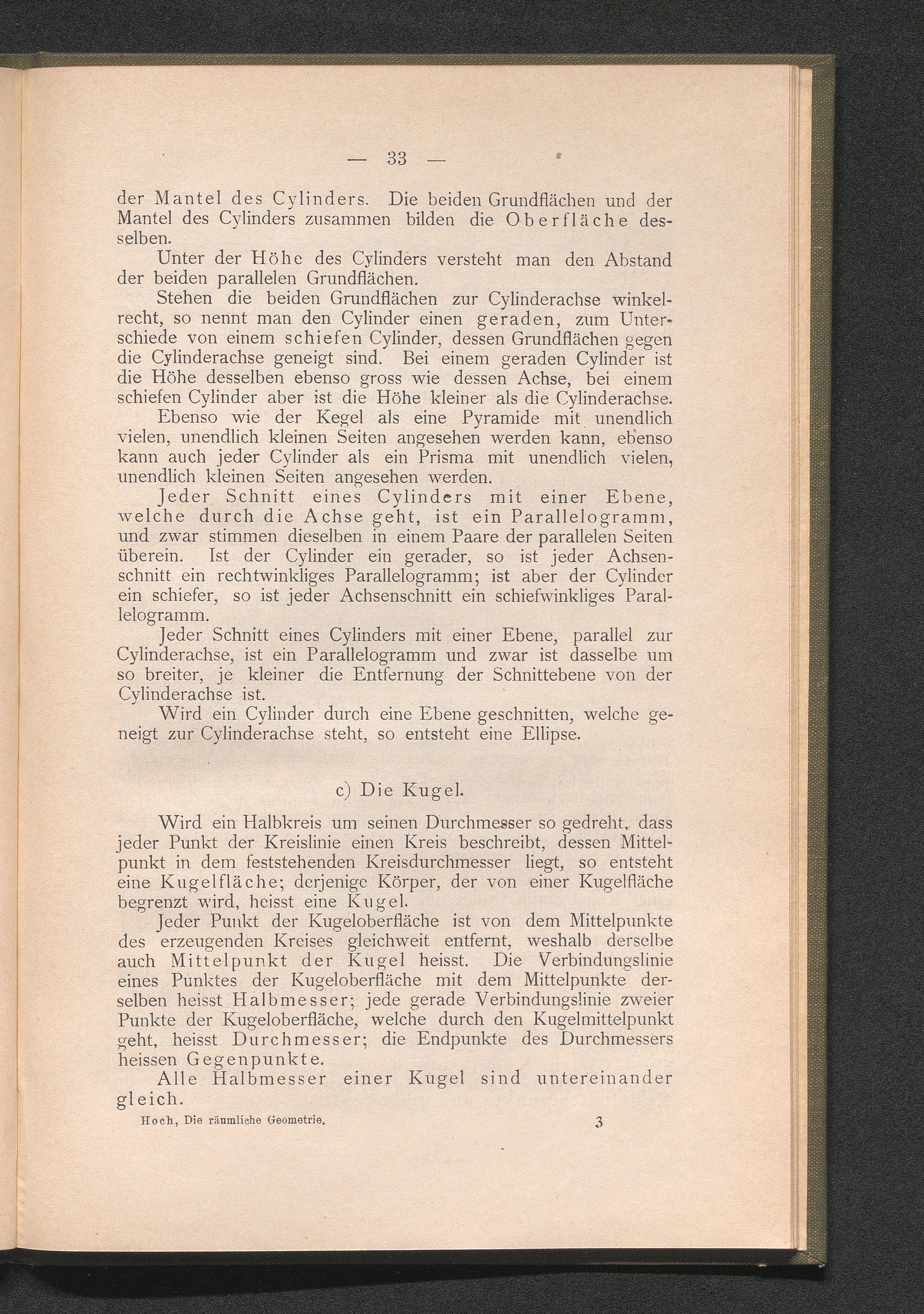 — 33 —

der Mantel des Cylinders. Die beiden Grundflächen und der Mantel des Cylinders zusammen bilden die Oberfläche desselben.

Unter der Höhe des Cylinders versteht man den Abstand der beiden parallelen Grundflächen.

Stehen die beiden Grundflächen zur Cylinderachse winkelrecht, so nennt man den Cylinder einen geraden, zum Unterschiede von einem schiefen Cylinder, dessen Grundflächen gegen die Cylinderachse geneigt sind. Bei einem geraden Cylinder ist die Höhe desselben ebenso gross wie dessen Achse, bei einem schiefen Cylinder aber ist die Höhe kleiner als die Cylinderachse.

Ebenso wie der Kegel als eine Pyramide mit unendlich vielen, unendlich kleinen Seiten angesehen werden kann, ebenso kann auch jeder Cylinder als ein Prisma mit unendlich vielen, unendlich kleinen Seiten angesehen werden.

Jeder Schnitt eines Cylinders mit einer Ebene, welche durch die Achse geht, ist ein Parallelogramm, und zwar stimmen dieselben in einem Paare der parallelen Seiten überein. Ist der Cylinder ein gerader, so ist jeder Achsenschnitt ein rechtwinkliges Parallelogramm; ist aber der Cylinder ein schiefer, so ist jeder Achsenschnitt ein schiefwinkliges Parallelogramm.

Jeder Schnitt eines Cylinders mit einer Ebene, parallel zur Cylinderachse, ist ein Parallelogramm und zwar ist dasselbe um so breiter, je kleiner die Entfernung der Schnittebene von der Cylinderachse ist.

Wird ein Cylinder durch eine Ebene geschnitten, welche geneigt zur Cylinderachse steht, so entsteht eine Ellipse.

c) Die Kugel.

Wird ein Halbkreis um seinen Durchmesser so gedreht, dass jeder Punkt der Kreislinie einen Kreis beschreibt, dessen Mittelpunkt in dem feststehenden Kreisdurchmesser liegt, so entsteht eine Kugelfläche; derjenige Körper, der von einer Kugelfläche begrenzt wird, heisst eine Kugel.

Jeder Punkt der Kugeloberfläche ist von dem Mittelpunkte des erzeugenden Kreises gleichweit entfernt, weshalb derselbe auch Mittelpunkt der Kugel heisst. Die Verbindungslinie eines Punktes der Kugeloberfläche mit dem Mittelpunkte derselben heisst Halbmesser; jede gerade Verbindungslinie zweier Punkte der Kugeloberfläche, welche durch den Kugelmittelpunkt geht, heisst Durchmesser; die Endpunkte des Durchmessers heissen Gegenpunkte.

Alle Halbmesser einer Kugel sind untereinander gleich.

Hoch, Die räumliche Geometrie. 3